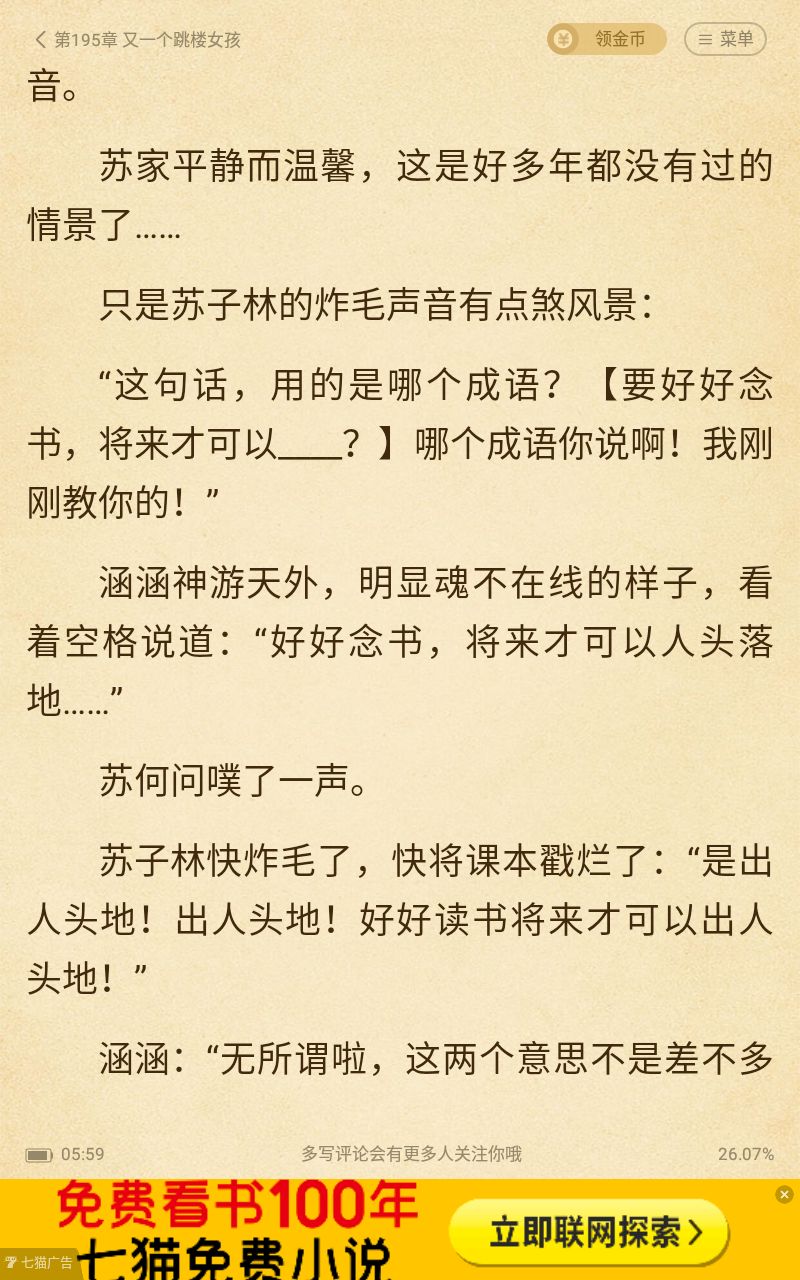 第195章 又一个跳楼女孩

领金币

菜单

音。

苏家平静而温馨，这是好多年都没有过的情景了……

只是苏子林的炸毛声音有点煞风景：

“这句话，用的是哪个成语？【要好好念书，将来才可以____？】哪个成语你说啊！我刚刚教你的！”

涵涵神游天外，明显魂不在线的样子，看着空格说道：“好好念书，将来才可以人头落地……”

苏何问噗了一声。

苏子林快炸毛了，快将课本戳烂了：“是出人头地！出人头地！好好读书将来才可以出人头地！”

涵涵：“无所谓啦，这两个意思不是差不多

05:59

多写评论会有更多人关注你哦

26.07%

免费看书100年

七猫免费小说

立即联网探索

七猫广告